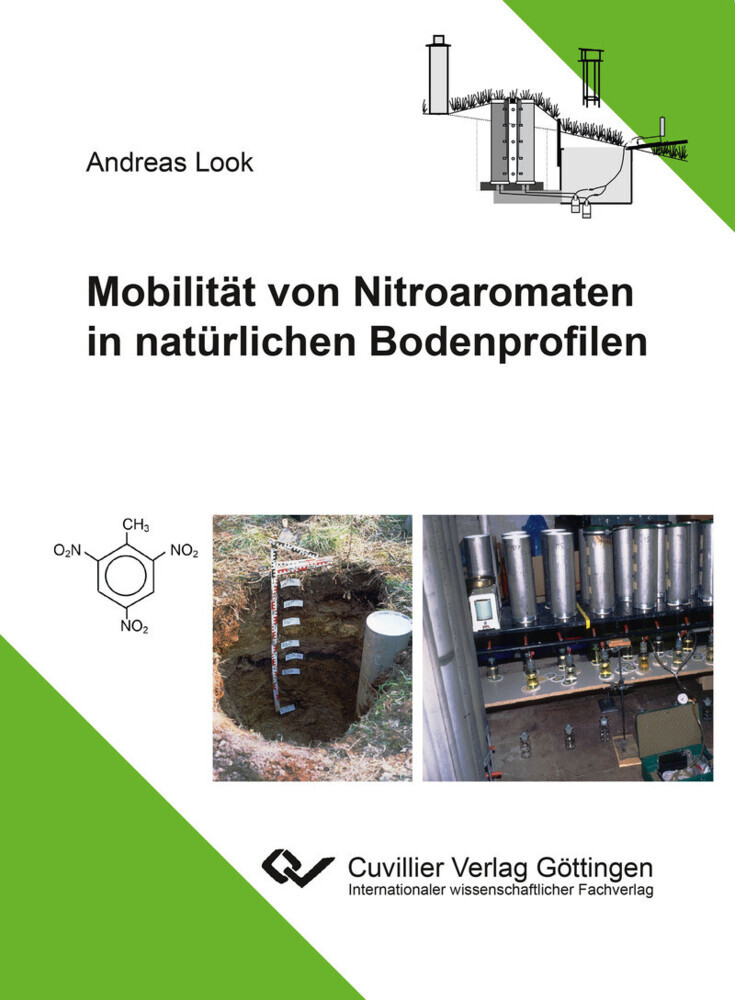 Andreas Look

Mobilität von Nitroaromaten in natürlichen Bodenprofilen

$CH_3$
$O_2N$
$NO_2$
$NO_2$

Cuvillier Verlag Göttingen
Internationaler wissenschaftlicher Fachverlag